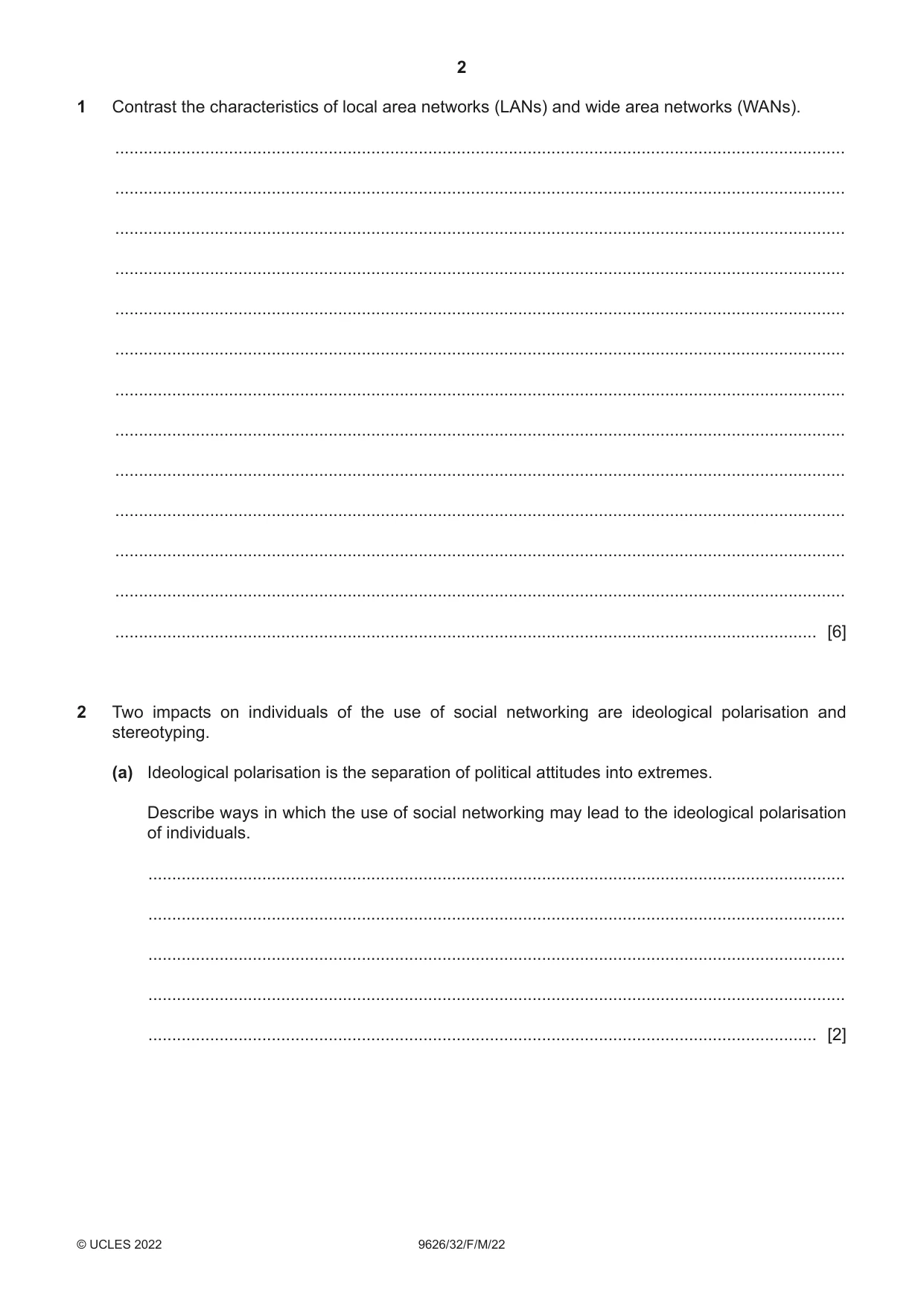 2

1 Contrast the characteristics of local area networks (LANs) and wide area networks (WANs).

____

____

____

____

____

____

____

____

____

____

____

____

____ [6]

2 Two impacts on individuals of the use of social networking are ideological polarisation and stereotyping.

(a) Ideological polarisation is the separation of political attitudes into extremes.

Describe ways in which the use of social networking may lead to the ideological polarisation of individuals.

____

____

____

____

____ [2]

© UCLES 2022 9626/32/F/M/22